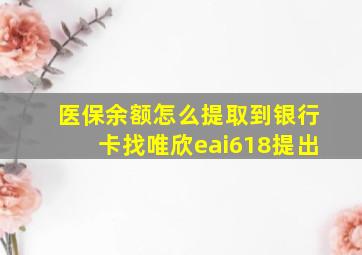 医保余额怎么提取到银行卡找唯欣eai618提出